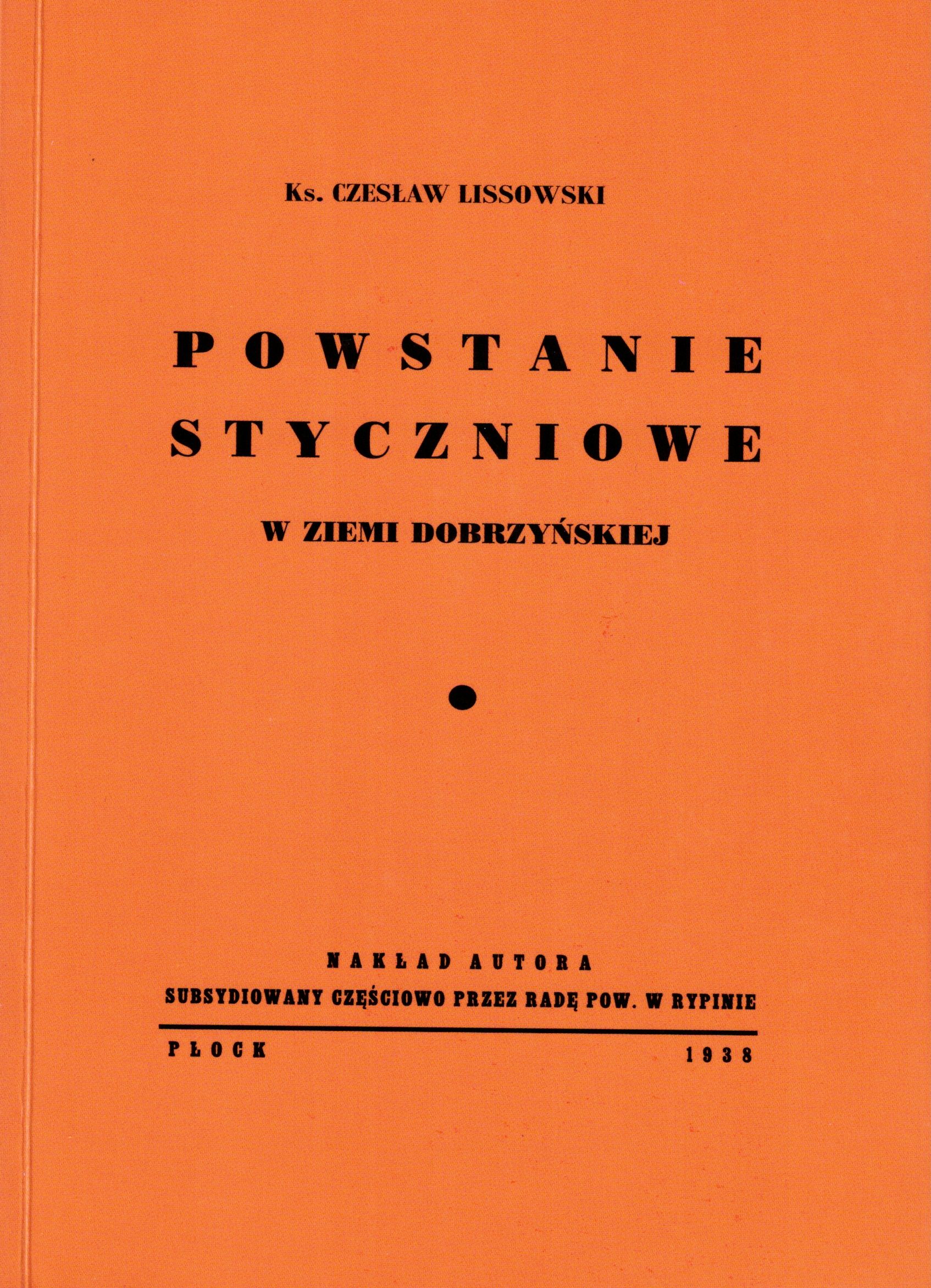 Ks. CZESŁAW LISSOWSKI

POWSTANIE STYCZNIOWE

W ZIEMI DOBRZYŃSKIEJ

NAKŁAD AUTORA

SUBSYDIOWANY CZĘŚCIOWO PRZEZ RADĘ POW. W RYPINIE

PŁOCK 1938